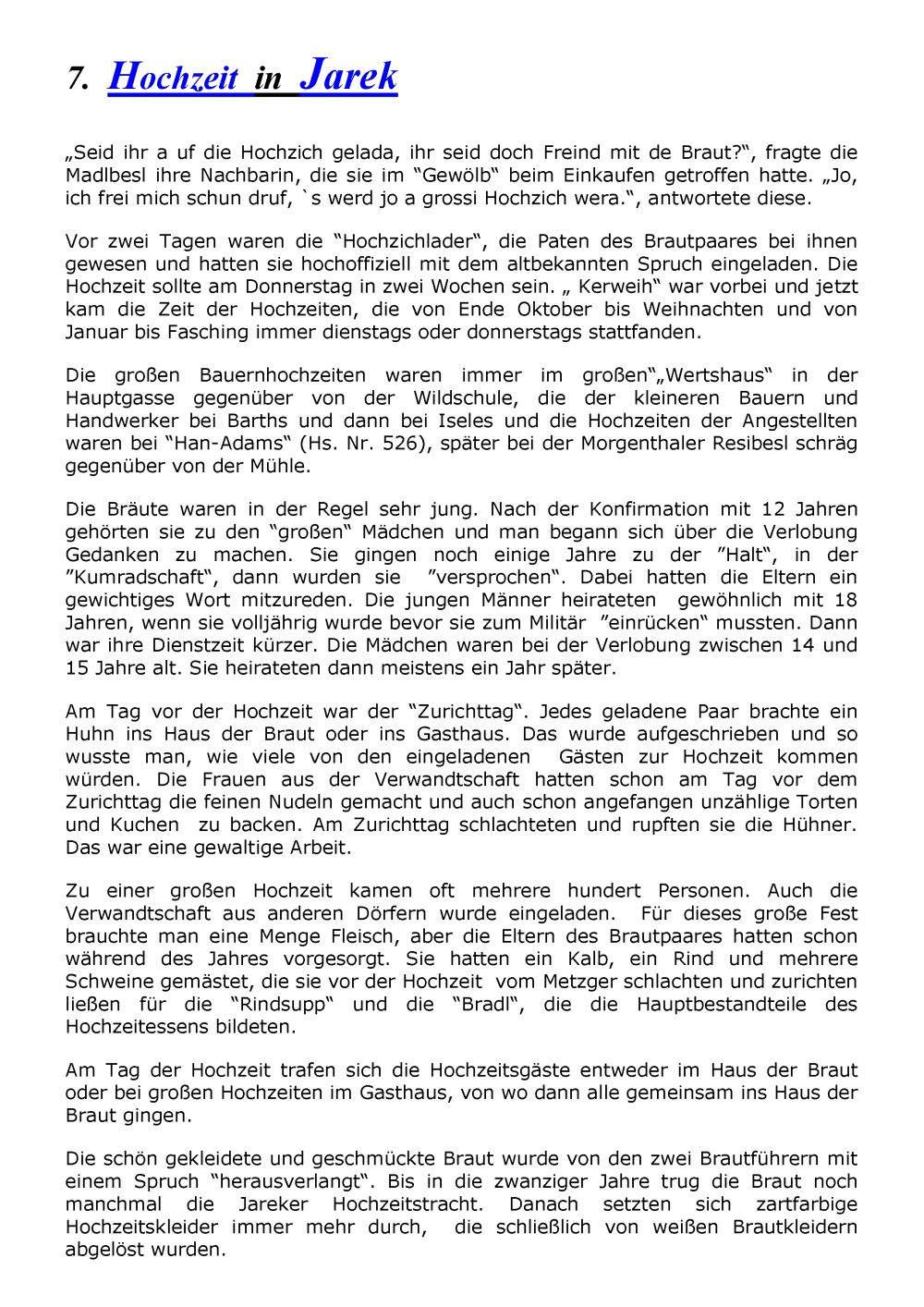 7. Hochzeit in Jarek

„Seid ihr a uf die Hochzich gelada, ihr seid doch Freind mit de Braut?“, fragte die Madlbesl ihre Nachbarin, die sie im “Gewölb“ beim Einkaufen getroffen hatte. „Jo, ich frei mich schun druf, `s werd jo a grossi Hochzich wera.“, antwortete diese.

Vor zwei Tagen waren die “Hochzichlader“, die Paten des Brautpaares bei ihnen gewesen und hatten sie hochoffiziell mit dem altbekannten Spruch eingeladen. Die Hochzeit sollte am Donnerstag in zwei Wochen sein. „ Kerweih“ war vorbei und jetzt kam die Zeit der Hochzeiten, die von Ende Oktober bis Weihnachten und von Januar bis Fasching immer dienstags oder donnerstags stattfanden.

Die großen Bauernhochzeiten waren immer im großen“„Wertshaus“ in der Hauptgasse gegenüber von der Wildschule, die der kleineren Bauern und Handwerker bei Barths und dann bei Iseles und die Hochzeiten der Angestellten waren bei “Han-Adams“ (Hs. Nr. 526), später bei der Morgenthaler Resibesl schräg gegenüber von der Mühle.

Die Bräute waren in der Regel sehr jung. Nach der Konfirmation mit 12 Jahren gehörten sie zu den “großen“ Mädchen und man begann sich über die Verlobung Gedanken zu machen. Sie gingen noch einige Jahre zu der ”Halt“, in der ”Kumradschaft“, dann wurden sie ”versprochen“. Dabei hatten die Eltern ein gewichtiges Wort mitzureden. Die jungen Männer heirateten gewöhnlich mit 18 Jahren, wenn sie volljährig wurde bevor sie zum Militär ”einrücken“ mussten. Dann war ihre Dienstzeit kürzer. Die Mädchen waren bei der Verlobung zwischen 14 und 15 Jahre alt. Sie heirateten dann meistens ein Jahr später.

Am Tag vor der Hochzeit war der “Zurichttag“. Jedes geladene Paar brachte ein Huhn ins Haus der Braut oder ins Gasthaus. Das wurde aufgeschrieben und so wusste man, wie viele von den eingeladenen Gästen zur Hochzeit kommen würden. Die Frauen aus der Verwandtschaft hatten schon am Tag vor dem Zurichttag die feinen Nudeln gemacht und auch schon angefangen unzählige Torten und Kuchen zu backen. Am Zurichttag schlachteten und rupften sie die Hühner. Das war eine gewaltige Arbeit.

Zu einer großen Hochzeit kamen oft mehrere hundert Personen. Auch die Verwandtschaft aus anderen Dörfern wurde eingeladen. Für dieses große Fest brauchte man eine Menge Fleisch, aber die Eltern des Brautpaares hatten schon während des Jahres vorgesorgt. Sie hatten ein Kalb, ein Rind und mehrere Schweine gemästet, die sie vor der Hochzeit vom Metzger schlachten und zurichten ließen für die “Rindsupp“ und die “Bradl“, die die Hauptbestandteile des Hochzeitessens bildeten.

Am Tag der Hochzeit trafen sich die Hochzeitsgäste entweder im Haus der Braut oder bei großen Hochzeiten im Gasthaus, von wo dann alle gemeinsam ins Haus der Braut gingen.

Die schön gekleidete und geschmückte Braut wurde von den zwei Brautführern mit einem Spruch “herausverlangt“. Bis in die zwanziger Jahre trug die Braut noch manchmal die Jareker Hochzeitstracht. Danach setzten sich zartfarbige Hochzeitskleider immer mehr durch, die schließlich von weißen Brautkleidern abgelöst wurden.